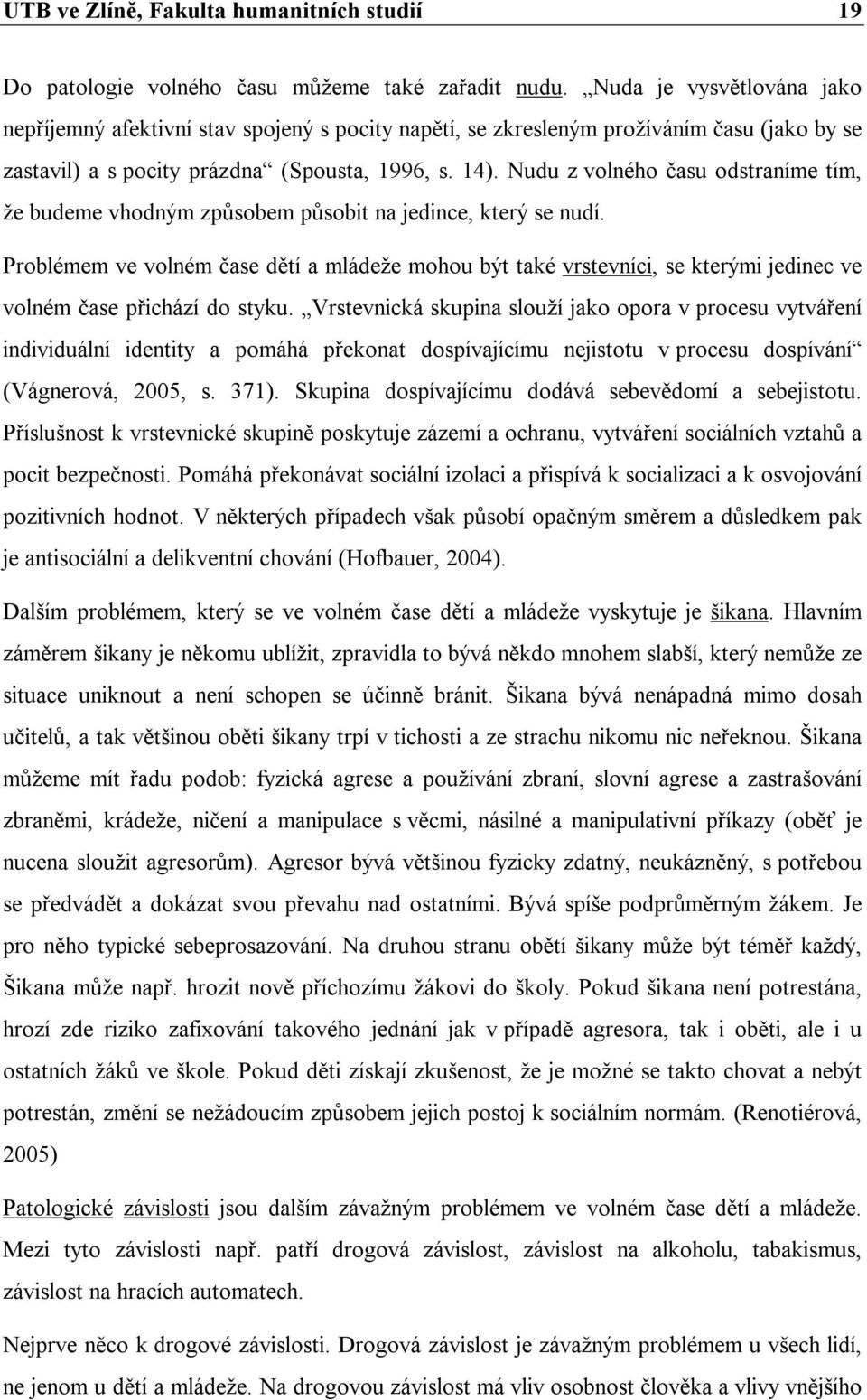 UTB ve Zlíně, Fakulta humanitních studií 19

Do patologie volného času můžeme také zařadit nudu. „Nuda je vysvětlována jako nepříjemný afektivní stav spojený s pocity napětí, se zkresleným prožíváním času (jako by se zastavil) a s pocity prázdna“ (Spousta, 1996, s. 14). Nudu z volného času odstraníme tím, že budeme vhodným způsobem působit na jedince, který se nudí.

Problémem ve volném čase dětí a mládeže mohou být také vrstevníci, se kterými jedinec ve volném čase přichází do styku. „Vrstevnická skupina slouží jako opora v procesu vytváření individuální identity a pomáhá překonat dospívajícímu nejistotu v procesu dospívání“ (Vágnerová, 2005, s. 371). Skupina dospívajícímu dodává sebevědomí a sebejistotu. Příslušnost k vrstevnické skupině poskytuje zázemí a ochranu, vytváření sociálních vztahů a pocit bezpečnosti. Pomáhá překonávat sociální izolaci a přispívá k socializaci a k osvojování pozitivních hodnot. V některých případech však působí opačným směrem a důsledkem pak je antisociální a delikventní chování (Hofbauer, 2004).

Dalším problémem, který se ve volném čase dětí a mládeže vyskytuje je šikana. Hlavním záměrem šikany je někomu ublížit, zpravidla to bývá někdo mnohem slabší, který nemůže ze situace uniknout a není schopen se účinně bránit. Šikana bývá nenápadná mimo dosah učitelů, a tak většinou oběti šikany trpí v tichosti a ze strachu nikomu nic neřeknou. Šikana můžeme mít řadu podob: fyzická agrese a používání zbraní, slovní agrese a zastrašování zbraněmi, krádeže, ničení a manipulace s věcmi, násilné a manipulativní příkazy (oběť je nucena sloužit agresorům). Agresor bývá většinou fyzicky zdatný, neukázněný, s potřebou se předvádět a dokázat svou převahu nad ostatními. Bývá spíše podprůměrným žákem. Je pro něho typické sebeprosazování. Na druhou stranu obětí šikany může být téměř každý, Šikana může např. hrozit nově příchozímu žákovi do školy. Pokud šikana není potrestána, hrozí zde riziko zafixování takového jednání jak v případě agresora, tak i oběti, ale i u ostatních žáků ve škole. Pokud děti získají zkušenost, že je možné se takto chovat a nebýt potrestán, změní se nežádoucím způsobem jejich postoj k sociálním normám. (Renotiérová, 2005)

Patologické závislosti jsou dalším závažným problémem ve volném čase dětí a mládeže. Mezi tyto závislosti např. patří drogová závislost, závislost na alkoholu, tabakismus, závislost na hracích automatech.

Nejprve něco k drogové závislosti. Drogová závislost je závažným problémem u všech lidí, ne jenom u dětí a mládeže. Na drogovou závislost má vliv osobnost člověka a vlivy vnějšího